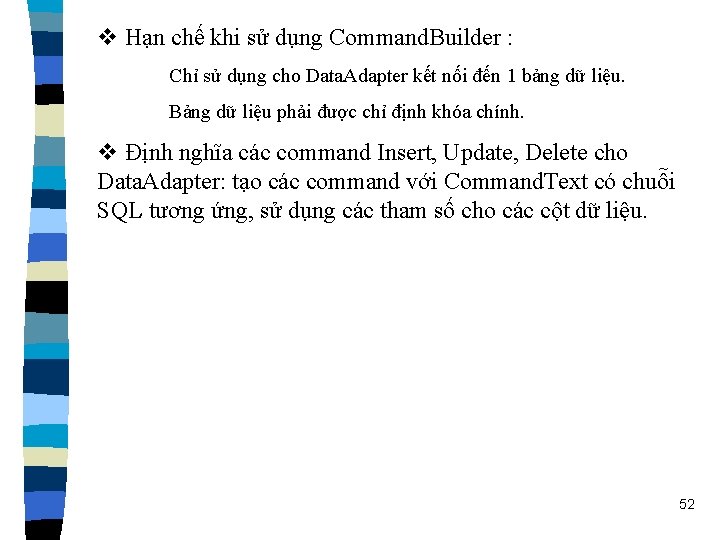 ❖ Hạn chế khi sử dụng CommandBuilder :

Chỉ sử dụng cho DataAdapter kết nối đến 1 bảng dữ liệu.

Bảng dữ liệu phải được chỉ định khóa chính.

❖ Định nghĩa các command Insert, Update, Delete cho DataAdapter: tạo các command với CommandText có chuỗi SQL tương ứng, sử dụng các tham số cho các cột dữ liệu.

52